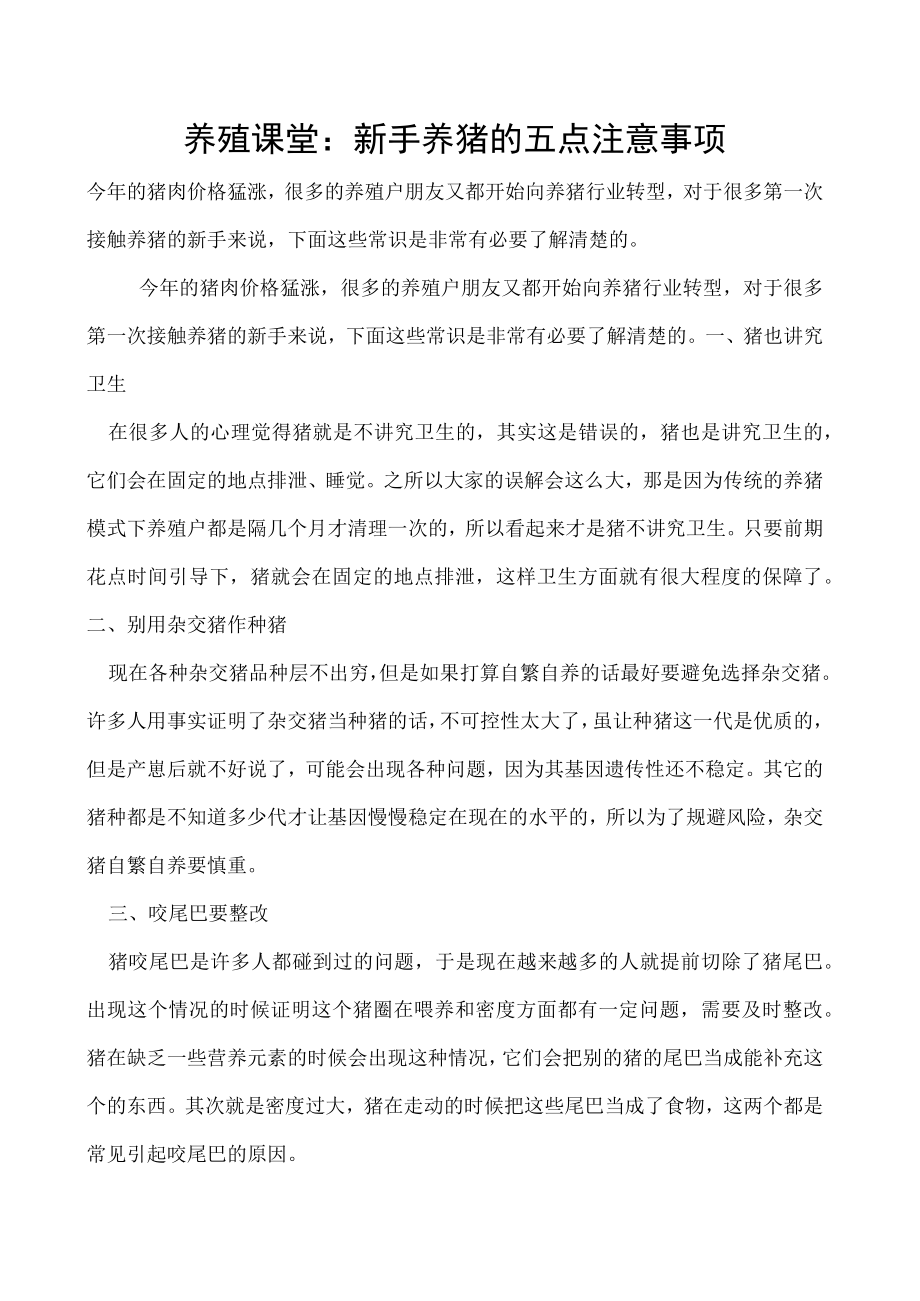 养殖课堂：新手养猪的五点注意事项

今年的猪肉价格猛涨，很多的养殖户朋友又都开始向养猪行业转型，对于很多第一次接触养猪的新手来说，下面这些常识是非常有必要了解清楚的。

今年的猪肉价格猛涨，很多的养殖户朋友又都开始向养猪行业转型，对于很多第一次接触养猪的新手来说，下面这些常识是非常有必要了解清楚的。一、猪也讲究卫生

在很多人的心理觉得猪就是不讲究卫生的，其实这是错误的，猪也是讲究卫生的，它们会在固定的地点排泄、睡觉。之所以大家的误解会这么大，那是因为传统的养猪模式下养殖户都是隔几个月才清理一次的，所以看起来才是猪不讲究卫生。只要前期花点时间引导下，猪就会在固定的地点排泄，这样卫生方面就有很大程度的保障了。

二、别用杂交猪作种猪

现在各种杂交猪品种层不出穷，但是如果打算自繁自养的话最好要避免选择杂交猪。许多人用事实证明了杂交猪当种猪的话，不可控性太大了，虽让种猪这一代是优质的，但是产崽后就不好说了，可能会出现各种问题，因为其基因遗传性还不稳定。其它的猪种都是不知道多少代才让基因慢慢稳定在现在的水平的，所以为了规避风险，杂交猪自繁自养要慎重。

三、咬尾巴要整改

猪咬尾巴是许多人都碰到过的问题，于是现在越来越多的人就提前切除了猪尾巴。出现这个情况的时候证明这个猪圈在喂养和密度方面都有一定问题，需要及时整改。猪在缺乏一些营养元素的时候会出现这种情况，它们会把别的猪的尾巴当成能补充这个的东西。其次就是密度过大，猪在走动的时候把这些尾巴当成了食物，这两个都是常见引起咬尾巴的原因。